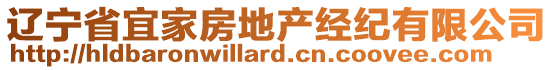 辽宁省宜家房地产经纪有限公司
http://hldbaronwillard.cn.coovee.com